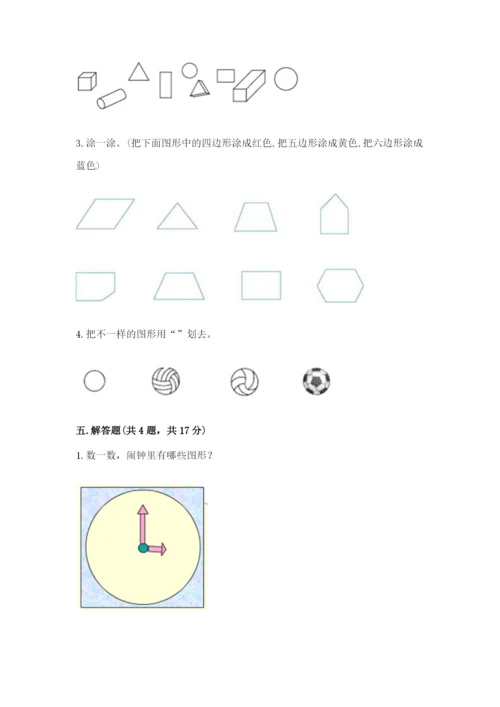 3.涂一涂。(把下面图形中的四边形涂成红色,把五边形涂成黄色,把六边形涂成蓝色)

4.把不一样的图形用“ ”划去。

五.解答题(共4题,共17分)

1.数一数,闹钟里有哪些图形?